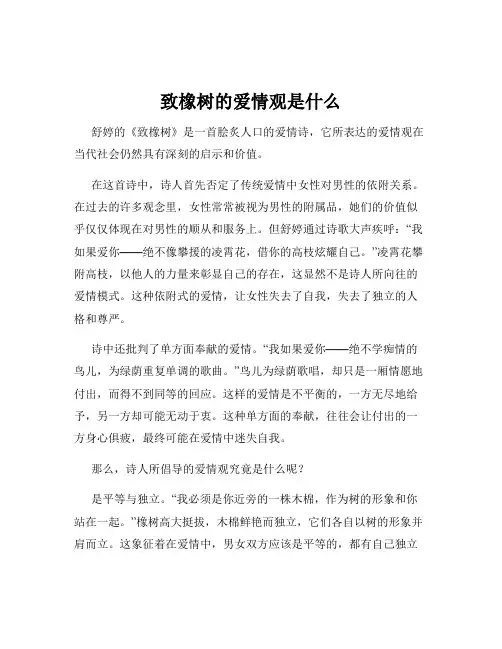 致橡树的爱情观是什么

舒婷的《致橡树》是一首脍炙人口的爱情诗，它所表达的爱情观在当代社会仍然具有深刻的启示和价值。

在这首诗中，诗人首先否定了传统爱情中女性对男性的依附关系。在过去的许多观念里，女性常常被视为男性的附属品，她们的价值似乎仅仅体现在对男性的顺从和服务上。但舒婷通过诗歌大声疾呼：“我如果爱你——绝不像攀援的凌霄花，借你的高枝炫耀自己。”凌霄花攀附高枝，以他人的力量来彰显自己的存在，这显然不是诗人所向往的爱情模式。这种依附式的爱情，让女性失去了自我，失去了独立的人格和尊严。

诗中还批判了单方面奉献的爱情。“我如果爱你——绝不学痴情的鸟儿，为绿荫重复单调的歌曲。”鸟儿为绿荫歌唱，却只是一厢情愿地付出，而得不到同等的回应。这样的爱情是不平衡的，一方无尽地给予，另一方却可能无动于衷。这种单方面的奉献，往往会让付出的一方身心俱疲，最终可能在爱情中迷失自我。

那么，诗人所倡导的爱情观究竟是什么呢？

是平等与独立。“我必须是你近旁的一株木棉，作为树的形象和你站在一起。”橡树高大挺拔，木棉鲜艳而独立，它们各自以树的形象并肩而立。这象征着在爱情中，男女双方应该是平等的，都有自己独立